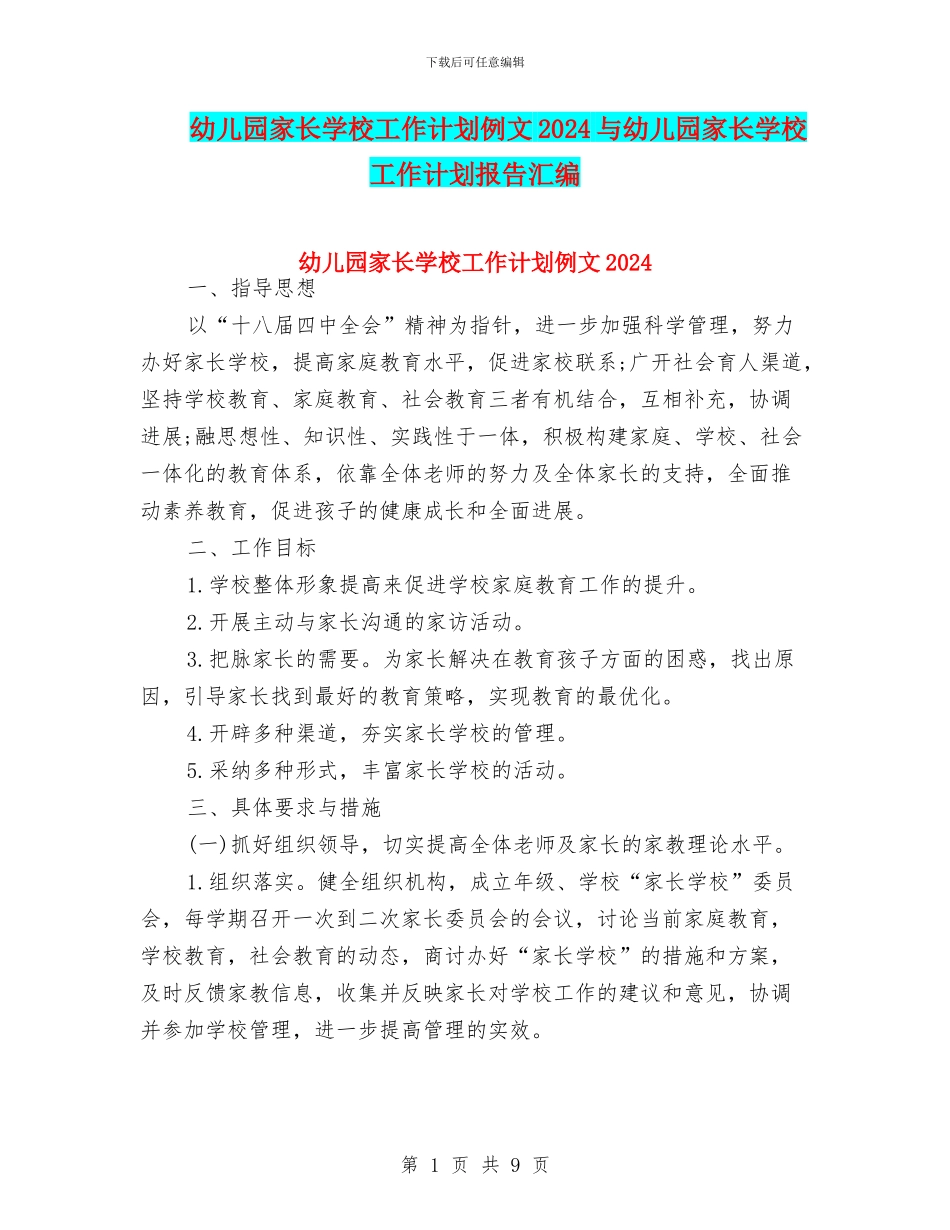 下载后可任意编辑

幼儿园家长学校工作计划例文 2024 与幼儿园家长学校工作计划报告汇编

幼儿园家长学校工作计划例文 2024

一、指导思想

以“十八届四中全会”精神为指针，进一步加强科学管理，努力办好家长学校，提高家庭教育水平，促进家校联系;广开社会育人渠道，坚持学校教育、家庭教育、社会教育三者有机结合，互相补充，协调进展;融思想性、知识性、实践性于一体，积极构建家庭、学校、社会一体化的教育体系，依靠全体老师的努力及全体家长的支持，全面推动素养教育，促进孩子的健康成长和全面进展。

二、工作目标

1.学校整体形象提高来促进学校家庭教育工作的提升。

2.开展主动与家长沟通的家访活动。

3.把脉家长的需要。为家长解决在教育孩子方面的困惑，找出原因，引导家长找到最好的教育策略，实现教育的最优化。

4.开辟多种渠道，夯实家长学校的管理。

5.采纳多种形式，丰富家长学校的活动。

三、具体要求与措施

(一)抓好组织领导，切实提高全体老师及家长的家教理论水平。

1.组织落实。健全组织机构，成立年级、学校“家长学校”委员会，每学期召开一次到二次家长委员会的会议，讨论当前家庭教育，学校教育，社会教育的动态，商讨办好“家长学校”的措施和方案，及时反馈家教信息，收集并反映家长对学校工作的建议和意见，协调并参加学校管理，进一步提高管理的实效。

第 1 页 共 9 页